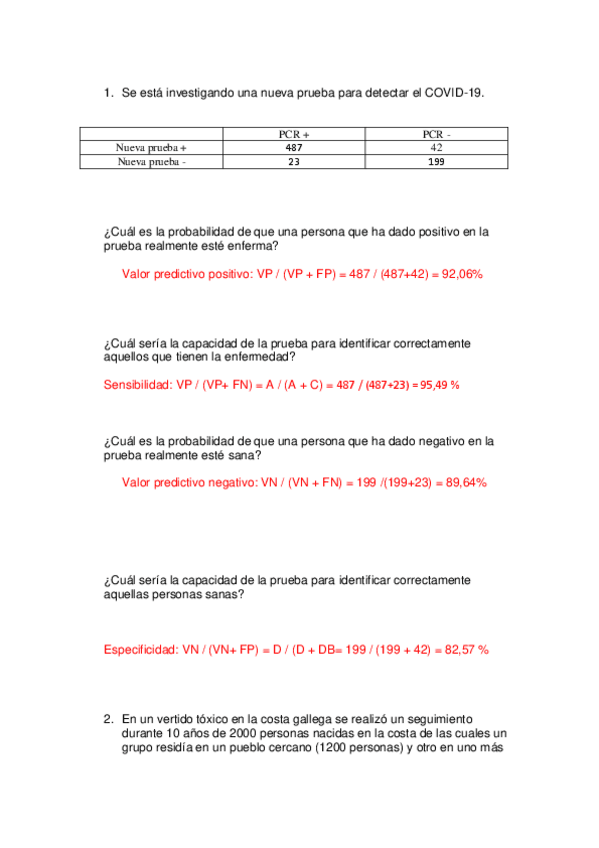 1. Se está investigando una nueva prueba para detectar el COVID-19.

| | PCR + | PCR - |
|---|---|---|
| Nueva prueba + | 487 | 42 |
| Nueva prueba - | 23 | 199 |

¿Cuál es la probabilidad de que una persona que ha dado positivo en la prueba realmente esté enferma?

Valor predictivo positivo: VP / (VP + FP) = 487 / (487+42) = 92,06%

¿Cuál sería la capacidad de la prueba para identificar correctamente aquellos que tienen la enfermedad?

Sensibilidad: VP / (VP+ FN) = A / (A + C) = 487 / (487+23) = 95,49 %

¿Cuál es la probabilidad de que una persona que ha dado negativo en la prueba realmente esté sana?

Valor predictivo negativo: VN / (VN + FN) = 199 /(199+23) = 89,64%

¿Cuál sería la capacidad de la prueba para identificar correctamente aquellas personas sanas?

Especificidad: VN / (VN+ FP) = D / (D + DB= 199 / (199 + 42) = 82,57 %

2. En un vertido tóxico en la costa gallega se realizó un seguimiento durante 10 años de 2000 personas nacidas en la costa de las cuales un grupo residía en un pueblo cercano (1200 personas) y otro en uno más